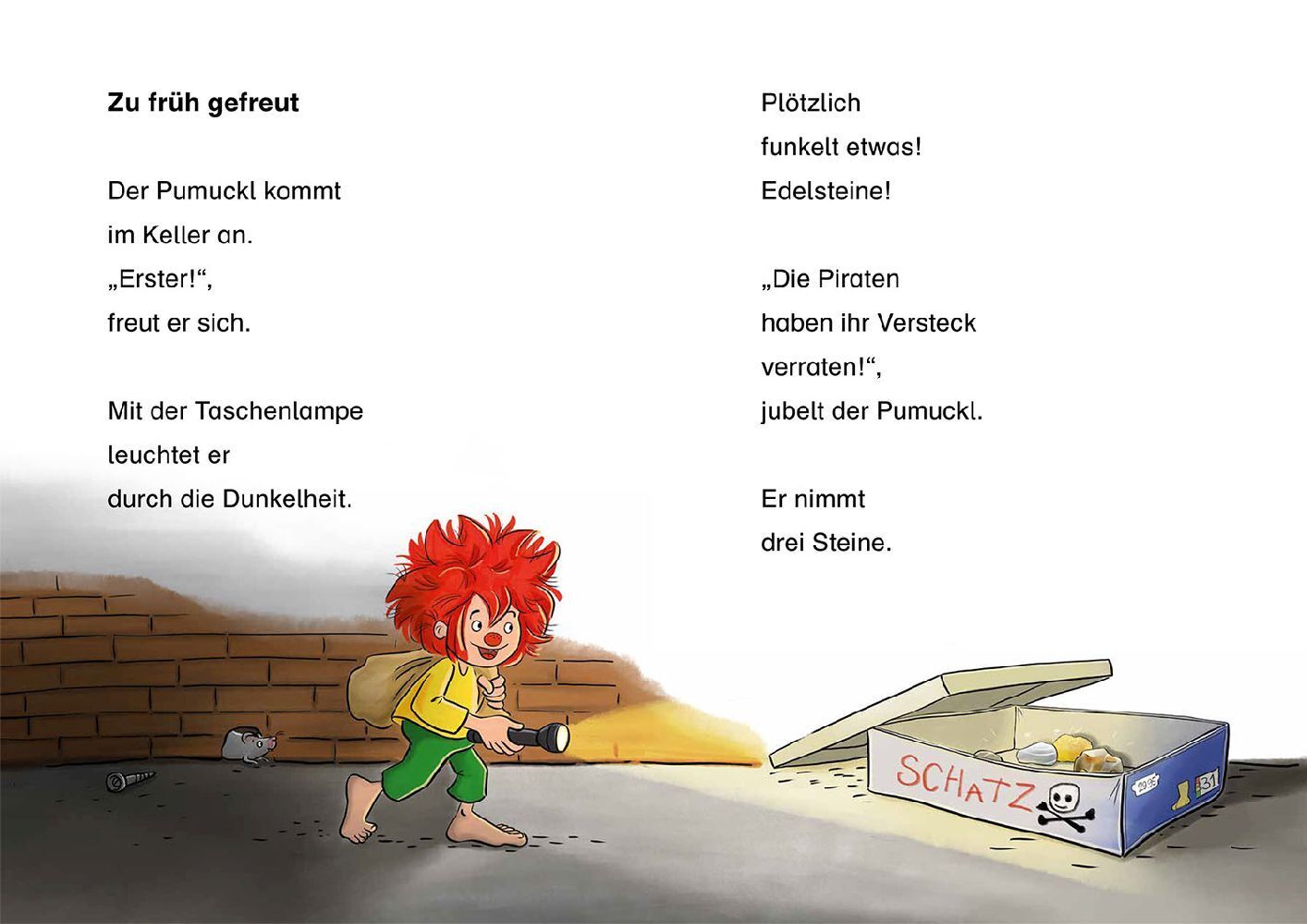 Zu früh gefreut

Der Pumuckl kommt
im Keller an.
„Erster!“,
freut er sich.

Mit der Taschenlampe
leuchtet er
durch die Dunkelheit.

Plötzlich
funkelt etwas!
Edelsteine!

„Die Piraten
haben ihr Versteck
verraten!“,
jubelt der Pumuckl.

Er nimmt
drei Steine.

SCHATZ